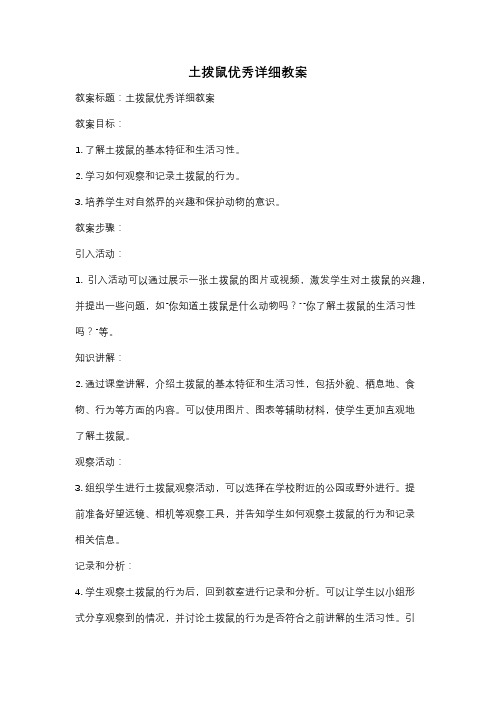 土拨鼠优秀详细教案

教案标题：土拨鼠优秀详细教案

教案目标：

1. 了解土拨鼠的基本特征和生活习性。

2. 学习如何观察和记录土拨鼠的行为。

3. 培养学生对自然界的兴趣和保护动物的意识。

教案步骤：

引入活动：

1. 引入活动可以通过展示一张土拨鼠的图片或视频，激发学生对土拨鼠的兴趣，并提出一些问题，如"你知道土拨鼠是什么动物吗？""你了解土拨鼠的生活习性吗？"等。

知识讲解：

2. 通过课堂讲解，介绍土拨鼠的基本特征和生活习性，包括外貌、栖息地、食物、行为等方面的内容。可以使用图片、图表等辅助材料，使学生更加直观地了解土拨鼠。

观察活动：

3. 组织学生进行土拨鼠观察活动，可以选择在学校附近的公园或野外进行。提前准备好望远镜、相机等观察工具，并告知学生如何观察土拨鼠的行为和记录相关信息。

记录和分析：

4. 学生观察土拨鼠的行为后，回到教室进行记录和分析。可以让学生以小组形式分享观察到的情况，并讨论土拨鼠的行为是否符合之前讲解的生活习性。引